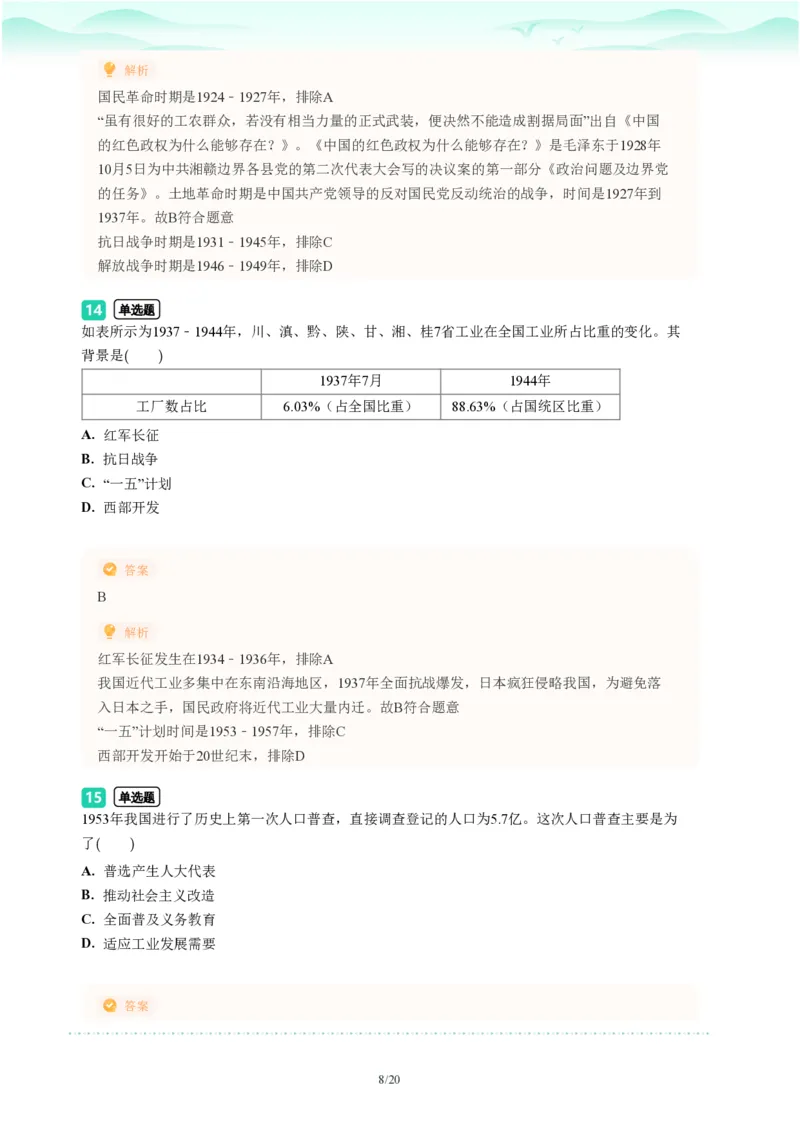 解析

国民革命时期是1924－1927年，排除A

“虽有很好的工农群众，若没有相当力量的正式武装，便决然不能造成割据局面”出自《中国的红色政权为什么能够存在？》。《中国的红色政权为什么能够存在？》是毛泽东于1928年10月5日为中共湘赣边界各县党的第二次代表大会写的决议案的第一部分《政治问题及边界党的任务》。土地革命时期是中国共产党领导的反对国民党反动统治的战争，时间是1927年到1937年。故B符合题意

抗日战争时期是1931－1945年，排除C

解放战争时期是1946－1949年，排除D

14 单选题

如表所示为1937－1944年，川、滇、黔、陕、甘、湘、桂7省工业在全国工业所占比重的变化。其背景是(　　)

| | 1937年7月 | 1944年 |
|---|---|---|
| 工厂数占比 | 6.03%（占全国比重） | 88.63%（占国统区比重） |

A. 红军长征
B. 抗日战争
C. “一五”计划
D. 西部开发

答案

B

解析

红军长征发生在1934－1936年，排除A

我国近代工业多集中在东南沿海地区，1937年全面抗战爆发，日本疯狂侵略我国，为避免落入日本之手，国民政府将近代工业大量内迁。故B符合题意

“一五”计划时间是1953－1957年，排除C

西部开发开始于20世纪末，排除D

15 单选题

1953年我国进行了历史上第一次人口普查，直接调查登记的人口为5.7亿。这次人口普查主要是为了(　　)

A. 普选产生人大代表
B. 推动社会主义改造
C. 全面普及义务教育
D. 适应工业发展需要

答案

8/20